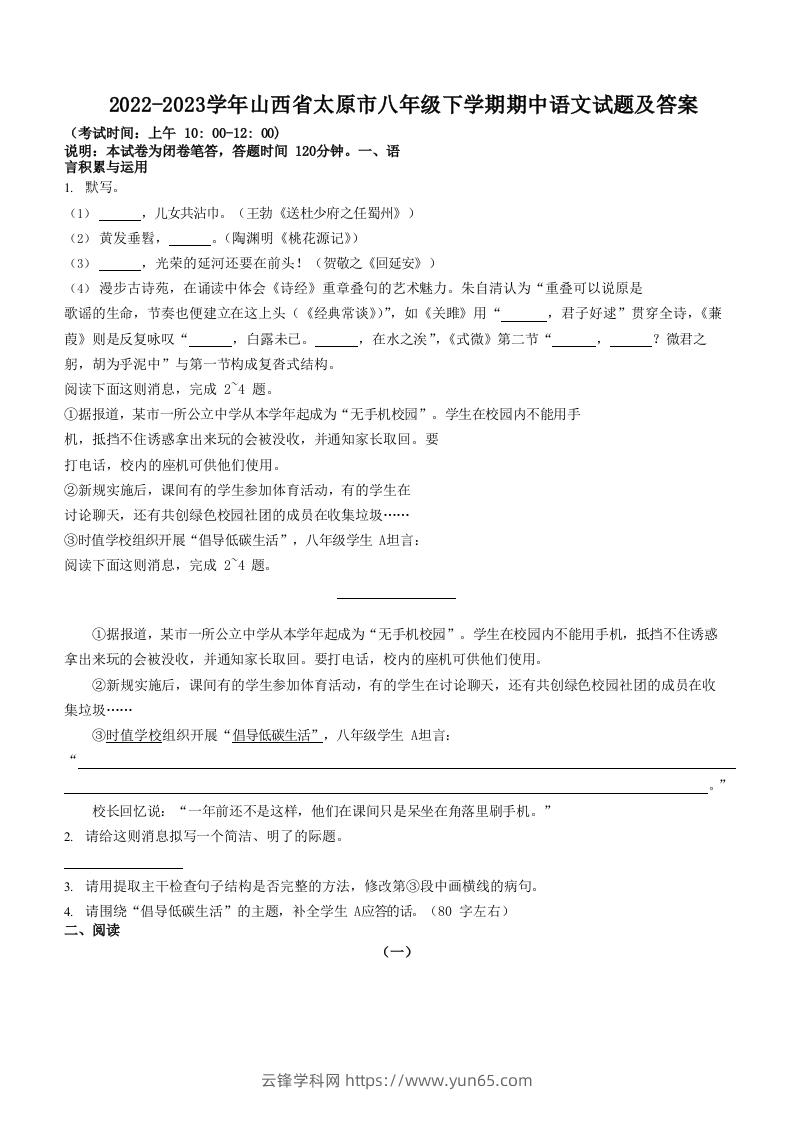 2022-2023学年山西省太原市八年级下学期期中语文试题及答案

（考试时间：上午 10：00-12：00）

说明：本试卷为闭卷笔答，答题时间 120分钟。一、语言积累与运用

1. 默写。

（1）______，儿女共沾巾。（王勃《送杜少府之任蜀州》）

（2）黄发垂髫，______。(陶渊明《桃花源记》)

（3）______，光荣的延河还要在前头！（贺敬之《回延安》）

（4）漫步古诗苑，在诵读中体会《诗经》重章叠句的艺术魅力。朱自清认为“重叠可以说原是歌谣的生命，节奏也便建立在这上头（《经典常谈》)”，如《关雎》用“______，君子好逑”贯穿全诗，《蒹葭》则是反复咏叹“______，白露未已。______，在水之涘”，《式微》第二节“______，______？微君之躬，胡为乎泥中”与第一节构成复沓式结构。

阅读下面这则消息，完成 2~4 题。

①据报道，某市一所公立中学从本学年起成为“无手机校园”。学生在校园内不能用手机，抵挡不住诱惑拿出来玩的会被没收，并通知家长取回。要打电话，校内的座机可供他们使用。

②新规实施后，课间有的学生参加体育活动，有的学生在讨论聊天，还有共创绿色校园社团的成员在收集垃圾……

③时值学校组织开展“倡导低碳生活”，八年级学生 A坦言：

阅读下面这则消息，完成 2~4 题。

______

①据报道，某市一所公立中学从本学年起成为“无手机校园”。学生在校园内不能用手机，抵挡不住诱惑拿出来玩的会被没收，并通知家长取回。要打电话，校内的座机可供他们使用。

②新规实施后，课间有的学生参加体育活动，有的学生在讨论聊天，还有共创绿色校园社团的成员在收集垃圾……

③时值学校组织开展“倡导低碳生活”，八年级学生 A坦言：

“______。”

校长回忆说：“一年前还不是这样，他们在课间只是呆坐在角落里刷手机。”

2. 请给这则消息拟写一个简洁、明了的标题。

______

3. 请用提取主干检查句子结构是否完整的方法，修改第③段中画横线的病句。

4. 请围绕“倡导低碳生活”的主题，补全学生 A应答的话。（80 字左右）

二、阅读

（一）

云锋学科网 https://www.yun65.com